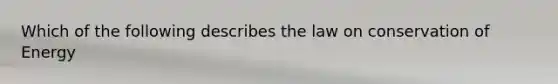 Which of the following describes the law on conservation of Energy